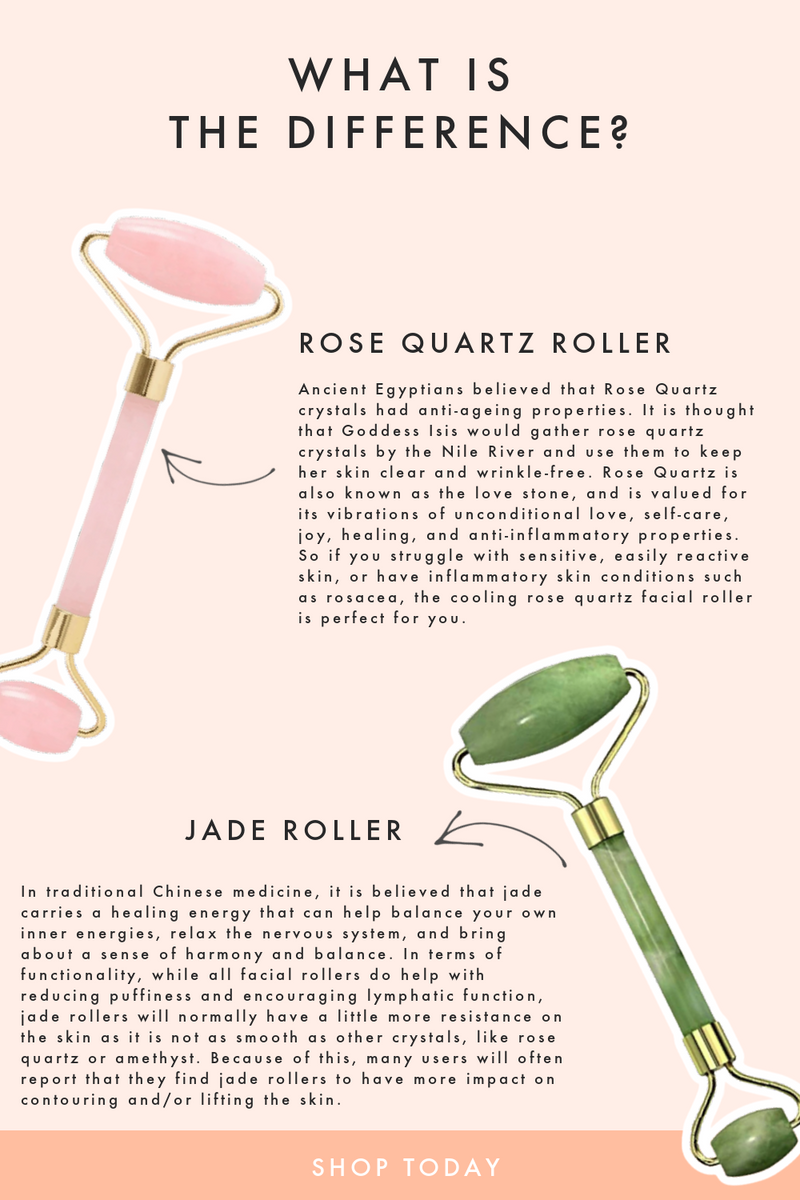 WHAT IS
THE DIFFERENCE?

ROSE QUARTZ ROLLER

Ancient Egyptians believed that Rose Quartz crystals had anti-ageing properties. It is thought that Goddess Isis would gather rose quartz crystals by the Nile River and use them to keep her skin clear and wrinkle-free. Rose Quartz is also known as the love stone, and is valued for its vibrations of unconditional love, self-care, joy, healing, and anti-inflammatory properties. So if you struggle with sensitive, easily reactive skin, or have inflammatory skin conditions such as rosacea, the cooling rose quartz facial roller is perfect for you.

JADE ROLLER

In traditional Chinese medicine, it is believed that jade carries a healing energy that can help balance your own inner energies, relax the nervous system, and bring about a sense of harmony and balance. In terms of functionality, while all facial rollers do help with reducing puffiness and encouraging lymphatic function, jade rollers will normally have a little more resistance on the skin as it is not as smooth as other crystals, like rose quartz or amethyst. Because of this, many users will often report that they find jade rollers to have more impact on contouring and/or lifting the skin.

SHOP TODAY